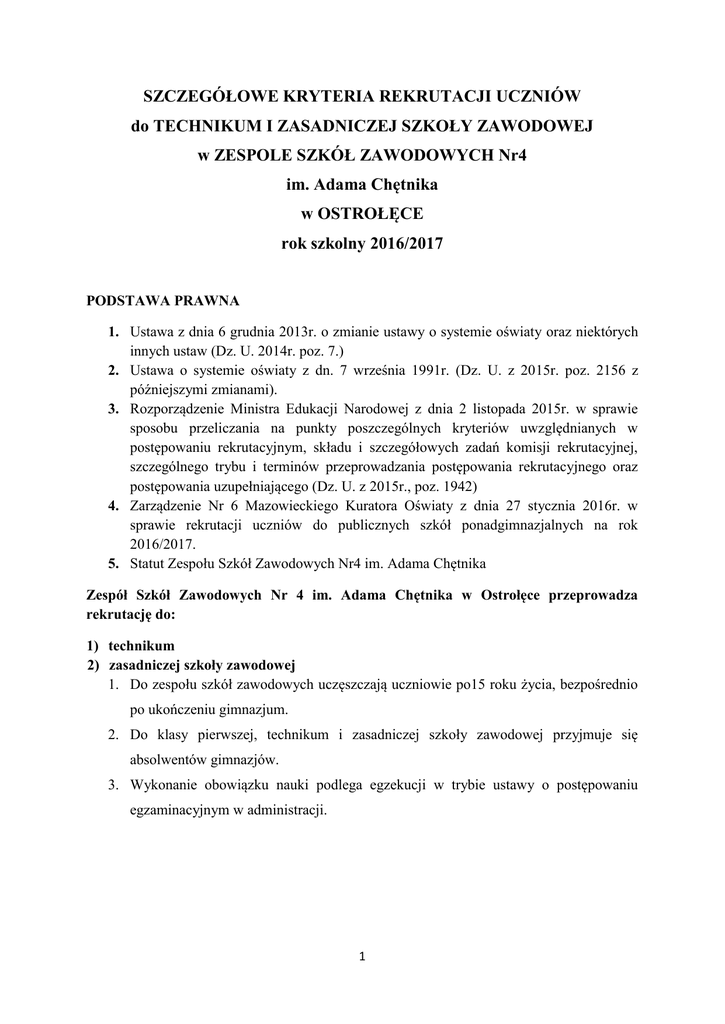 SZCZEGÓŁOWE KRYTERIA REKRUTACJI UCZNIÓW
do TECHNIKUM I ZASADNICZEJ SZKOŁY ZAWODOWEJ
w ZESPOLE SZKÓŁ ZAWODOWYCH Nr4
im. Adama Chętnika
w OSTROŁĘCE
rok szkolny 2016/2017

PODSTAWA PRAWNA

1. Ustawa z dnia 6 grudnia 2013r. o zmianie ustawy o systemie oświaty oraz niektórych innych ustaw (Dz. U. 2014r. poz. 7.)
2. Ustawa o systemie oświaty z dn. 7 września 1991r. (Dz. U. z 2015r. poz. 2156 z późniejszymi zmianami).
3. Rozporządzenie Ministra Edukacji Narodowej z dnia 2 listopada 2015r. w sprawie sposobu przeliczania na punkty poszczególnych kryteriów uwzględnianych w postępowaniu rekrutacyjnym, składu i szczegółowych zadań komisji rekrutacyjnej, szczególnego trybu i terminów przeprowadzania postępowania rekrutacyjnego oraz postępowania uzupełniającego (Dz. U. z 2015r., poz. 1942)
4. Zarządzenie Nr 6 Mazowieckiego Kuratora Oświaty z dnia 27 stycznia 2016r. w sprawie rekrutacji uczniów do publicznych szkół ponadgimnazjalnych na rok 2016/2017.
5. Statut Zespołu Szkół Zawodowych Nr4 im. Adama Chętnika

Zespół Szkół Zawodowych Nr 4 im. Adama Chętnika w Ostrołęce przeprowadza rekrutację do:

1) technikum
2) zasadniczej szkoły zawodowej
1. Do zespołu szkół zawodowych uczęszczają uczniowie po15 roku życia, bezpośrednio po ukończeniu gimnazjum.
2. Do klasy pierwszej, technikum i zasadniczej szkoły zawodowej przyjmuje się absolwentów gimnazjów.
3. Wykonanie obowiązku nauki podlega egzekucji w trybie ustawy o postępowaniu egzaminacyjnym w administracji.

1